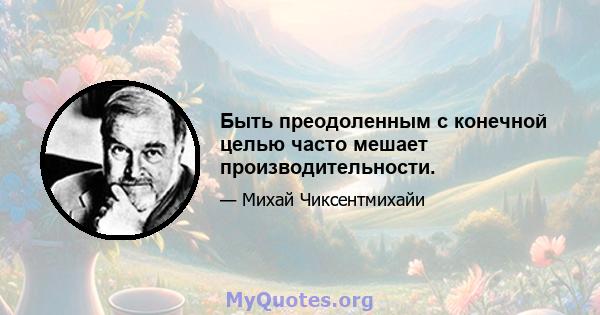 Быть преодоленным с конечной целью часто мешает производительности.

— Михай Чиксентмихайи

MyQuotes.org